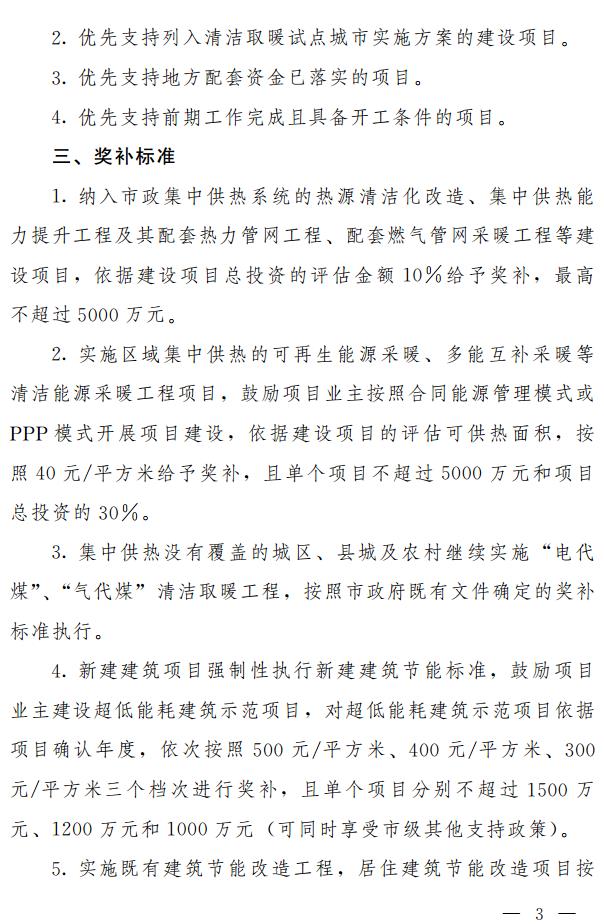 2. 优先支持列入清洁取暖试点城市实施方案的建设项目。

3. 优先支持地方配套资金已落实的项目。

4. 优先支持前期工作完成且具备开工条件的项目。

三、奖补标准

1. 纳入市政集中供热系统的热源清洁化改造、集中供热能力提升工程及其配套热力管网工程、配套燃气管网采暖工程等建设项目，依据建设项目总投资的评估金额10%给予奖补，最高不超过5000万元。

2. 实施区域集中供热的可再生能源采暖、多能互补采暖等清洁能源采暖工程项目，鼓励项目业主按照合同能源管理模式或PPP模式开展项目建设，依据建设项目的评估可供热面积，按照40元/平方米给予奖补，且单个项目不超过5000万元和项目总投资的30%。

3. 集中供热没有覆盖的城区、县城及农村继续实施“电代煤”、“气代煤”清洁取暖工程，按照市政府既有文件确定的奖补标准执行。

4. 新建建筑项目强制性执行新建建筑节能标准，鼓励项目业主建设超低能耗建筑示范项目，对超低能耗建筑示范项目依据项目确认年度，依次按照500元/平方米、400元/平方米、300元/平方米三个档次进行奖补，且单个项目分别不超过1500万元、1200万元和1000万元（可同时享受市级其他支持政策）。

5. 实施既有建筑节能改造工程，居住建筑节能改造项目按

— 3 —